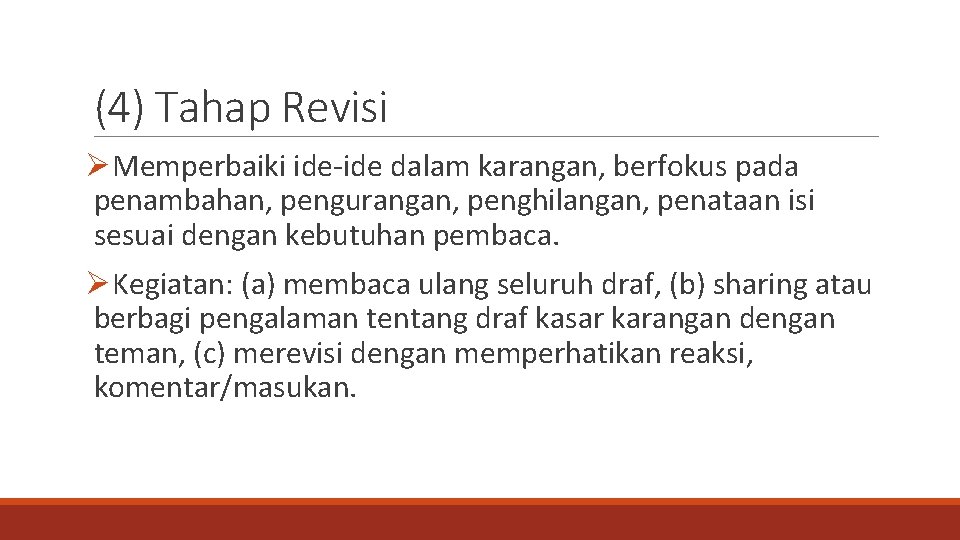 (4) Tahap Revisi

➢Memperbaiki ide-ide dalam karangan, berfokus pada penambahan, pengurangan, penghilangan, penataan isi sesuai dengan kebutuhan pembaca.

➢Kegiatan: (a) membaca ulang seluruh draf, (b) sharing atau berbagi pengalaman tentang draf kasar karangan dengan teman, (c) merevisi dengan memperhatikan reaksi, komentar/masukan.